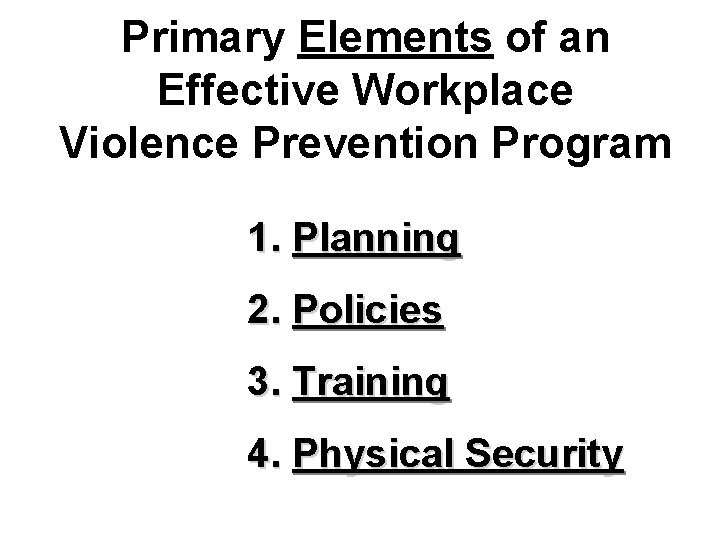 Primary Elements of an Effective Workplace Violence Prevention Program

1. Planning

2. Policies

3. Training

4. Physical Security